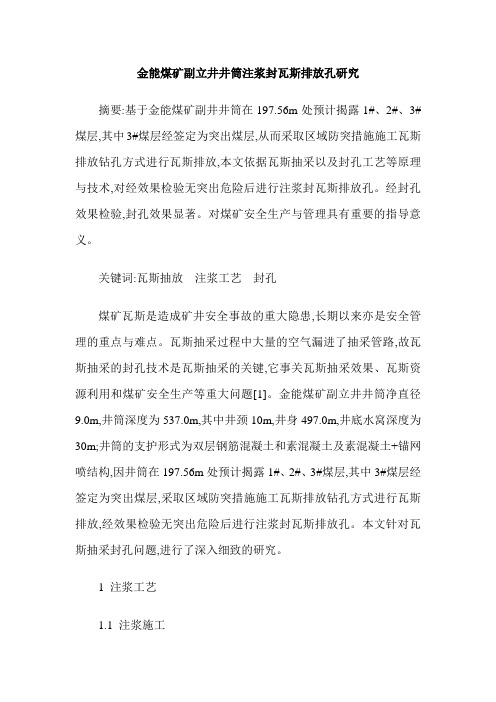 金能煤矿副立井井筒注浆封瓦斯排放孔研究

摘要:基于金能煤矿副井井筒在 197.56m 处预计揭露 1#、2#、3#煤层,其中 3#煤层经签定为突出煤层,从而采取区域防突措施施工瓦斯排放钻孔方式进行瓦斯排放,本文依据瓦斯抽采以及封孔工艺等原理与技术,对经效果检验无突出危险后进行注浆封瓦斯排放孔。经封孔效果检验,封孔效果显著。对煤矿安全生产与管理具有重要的指导意义。

关键词:瓦斯抽放　注浆工艺　封孔

煤矿瓦斯是造成矿井安全事故的重大隐患,长期以来亦是安全管理的重点与难点。瓦斯抽采过程中大量的空气漏进了抽采管路,故瓦斯抽采的封孔技术是瓦斯抽采的关键,它事关瓦斯抽采效果、瓦斯资源利用和煤矿安全生产等重大问题[1]。金能煤矿副立井井筒净直径 9.0m,井筒深度为 537.0m,其中井颈 10m,井身 497.0m,井底水窝深度为 30m;井筒的支护形式为双层钢筋混凝土和素混凝土及素混凝土+锚网喷结构,因井筒在 197.56m 处预计揭露 1#、2#、3#煤层,其中 3#煤层经签定为突出煤层,采取区域防突措施施工瓦斯排放钻孔方式进行瓦斯排放,经效果检验无突出危险后进行注浆封瓦斯排放孔。本文针对瓦斯抽采封孔问题,进行了深入细致的研究。

1 注浆工艺

1.1 注浆施工